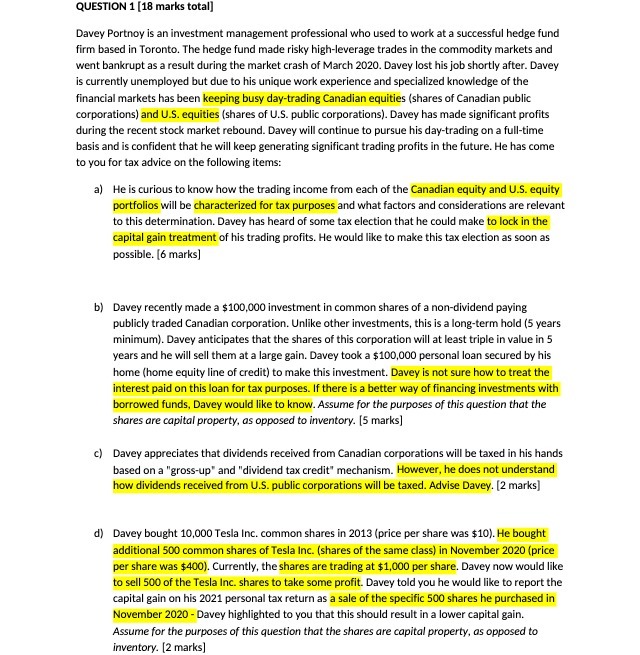 QUESTION 1 [18 marks total]

Davey Portnoy is an investment management professional who used to work at a successful hedge fund firm based in Toronto. The hedge fund made risky high-leverage trades in the commodity markets and went bankrupt as a result during the market crash of March 2020. Davey lost his job shortly after. Davey is currently unemployed but due to his unique work experience and specialized knowledge of the financial markets has been keeping busy day-trading Canadian equities (shares of Canadian public corporations) and U.S. equities (shares of U.S. public corporations). Davey has made significant profits during the recent stock market rebound. Davey will continue to pursue his day-trading on a full-time basis and is confident that he will keep generating significant trading profits in the future. He has come to you for tax advice on the following items:

a) He is curious to know how the trading income from each of the Canadian equity and U.S. equity portfolios will be characterized for tax purposes and what factors and considerations are relevant to this determination. Davey has heard of some tax election that he could make to lock in the capital gain treatment of his trading profits. He would like to make this tax election as soon as possible. [6 marks]

b) Davey recently made a $100,000 investment in common shares of a non-dividend paying publicly traded Canadian corporation. Unlike other investments, this is a long-term hold (5 years minimum). Davey anticipates that the shares of this corporation will at least triple in value in 5 years and he will sell them at a large gain. Davey took a $100,000 personal loan secured by his home (home equity line of credit) to make this investment. Davey is not sure how to treat the interest paid on this loan for tax purposes. If there is a better way of financing investments with borrowed funds, Davey would like to know. Assume for the purposes of this question that the shares are capital property, as opposed to inventory. [5 marks]

c) Davey appreciates that dividends received from Canadian corporations will be taxed in his hands based on a "gross-up" and "dividend tax credit" mechanism. However, he does not understand how dividends received from U.S. public corporations will be taxed. Advise Davey. [2 marks]

d) Davey bought 10,000 Tesla Inc. common shares in 2013 (price per share was $10). He bought additional 500 common shares of Tesla Inc. (shares of the same class) in November 2020 (price per share was $400). Currently, the shares are trading at $1,000 per share. Davey now would like to sell 500 of the Tesla Inc. shares to take some profit. Davey told you he would like to report the capital gain on his 2021 personal tax return as a sale of the specific 500 shares he purchased in November 2020 - Davey highlighted to you that this should result in a lower capital gain. Assume for the purposes of this question that the shares are capital property, as opposed to inventory. [2 marks]